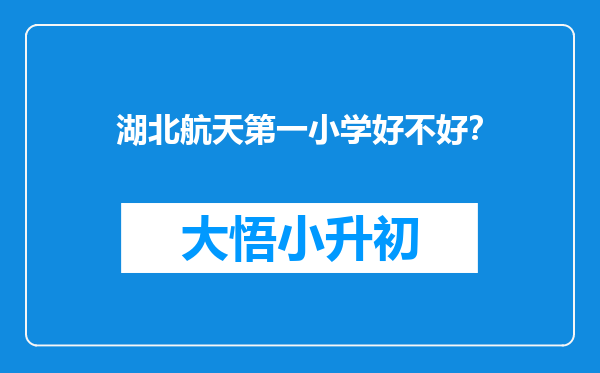 湖北航天第一小学好不好?

大悟小升初